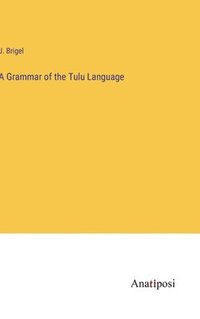 J. Brigel

A Grammar of the Tulu Language

Anatiposi